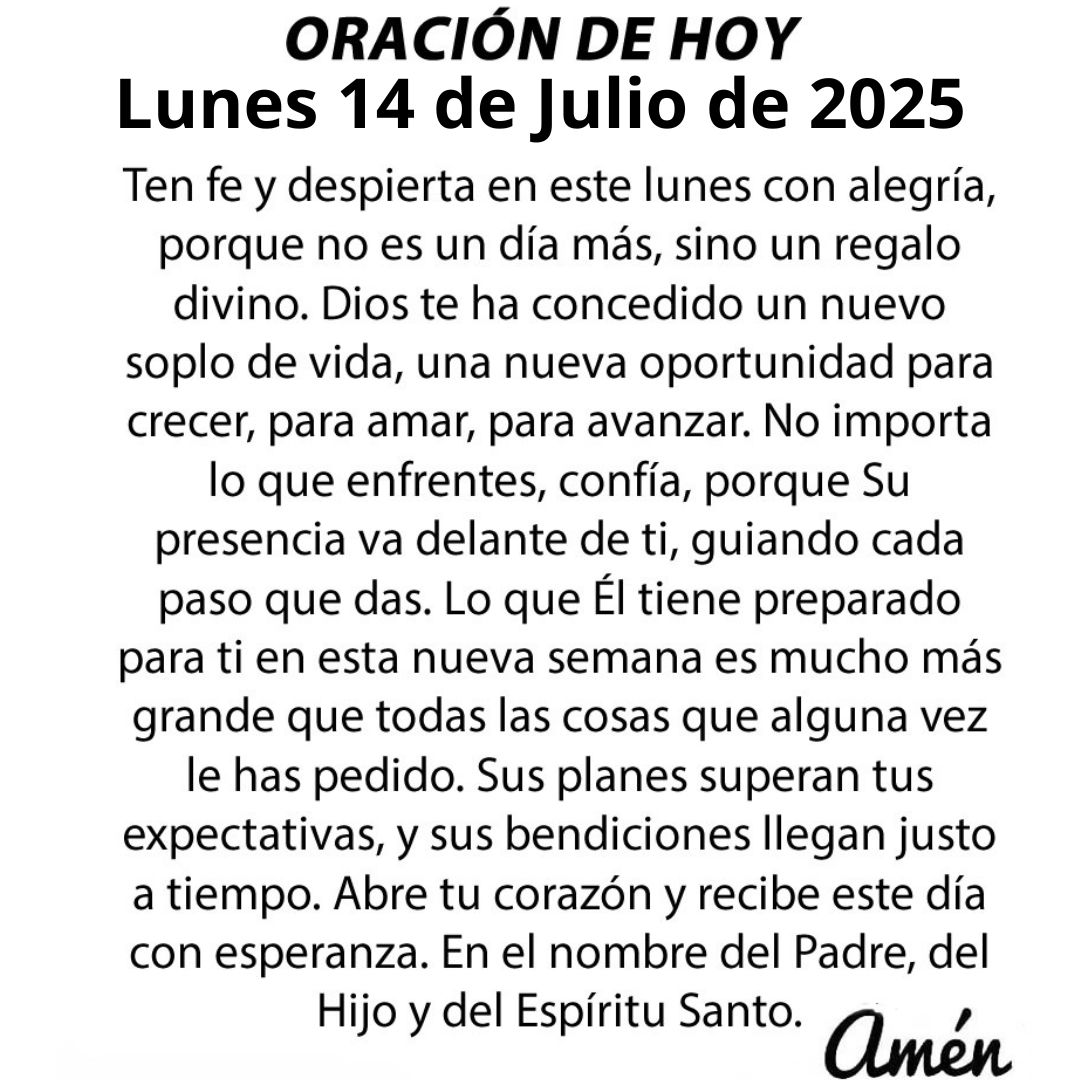 ORACIÓN DE HOY
Lunes 14 de Julio de 2025

Ten fe y despierta en este lunes con alegría, porque no es un día más, sino un regalo divino. Dios te ha concedido un nuevo soplo de vida, una nueva oportunidad para crecer, para amar, para avanzar. No importa lo que enfrentes, confía, porque Su presencia va delante de ti, guiando cada paso que das. Lo que Él tiene preparado para ti en esta nueva semana es mucho más grande que todas las cosas que alguna vez le has pedido. Sus planes superan tus expectativas, y sus bendiciones llegan justo a tiempo. Abre tu corazón y recibe este día con esperanza. En el nombre del Padre, del Hijo y del Espíritu Santo.

Amén